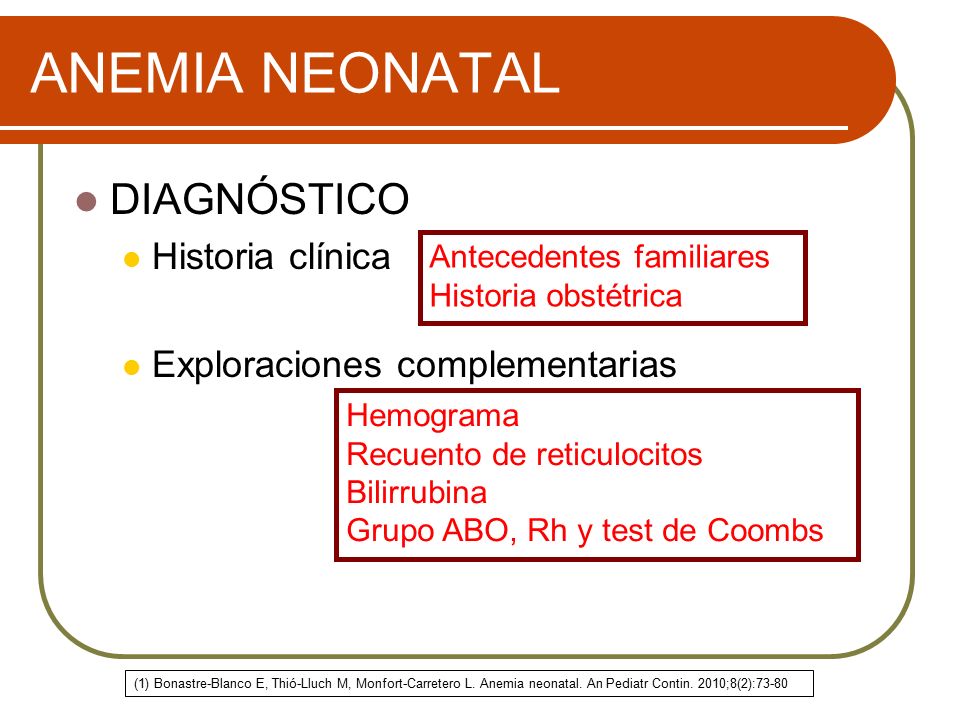 ANEMIA NEONATAL

DIAGNÓSTICO

Historia clínica

Antecedentes familiares
Historia obstétrica

Exploraciones complementarias

Hemograma
Recuento de reticulocitos
Bilirrubina
Grupo ABO, Rh y test de Coombs

(1) Bonastre-Blanco E, Thió-Lluch M, Monfort-Carretero L. Anemia neonatal. An Pediatr Contin. 2010;8(2):73-80